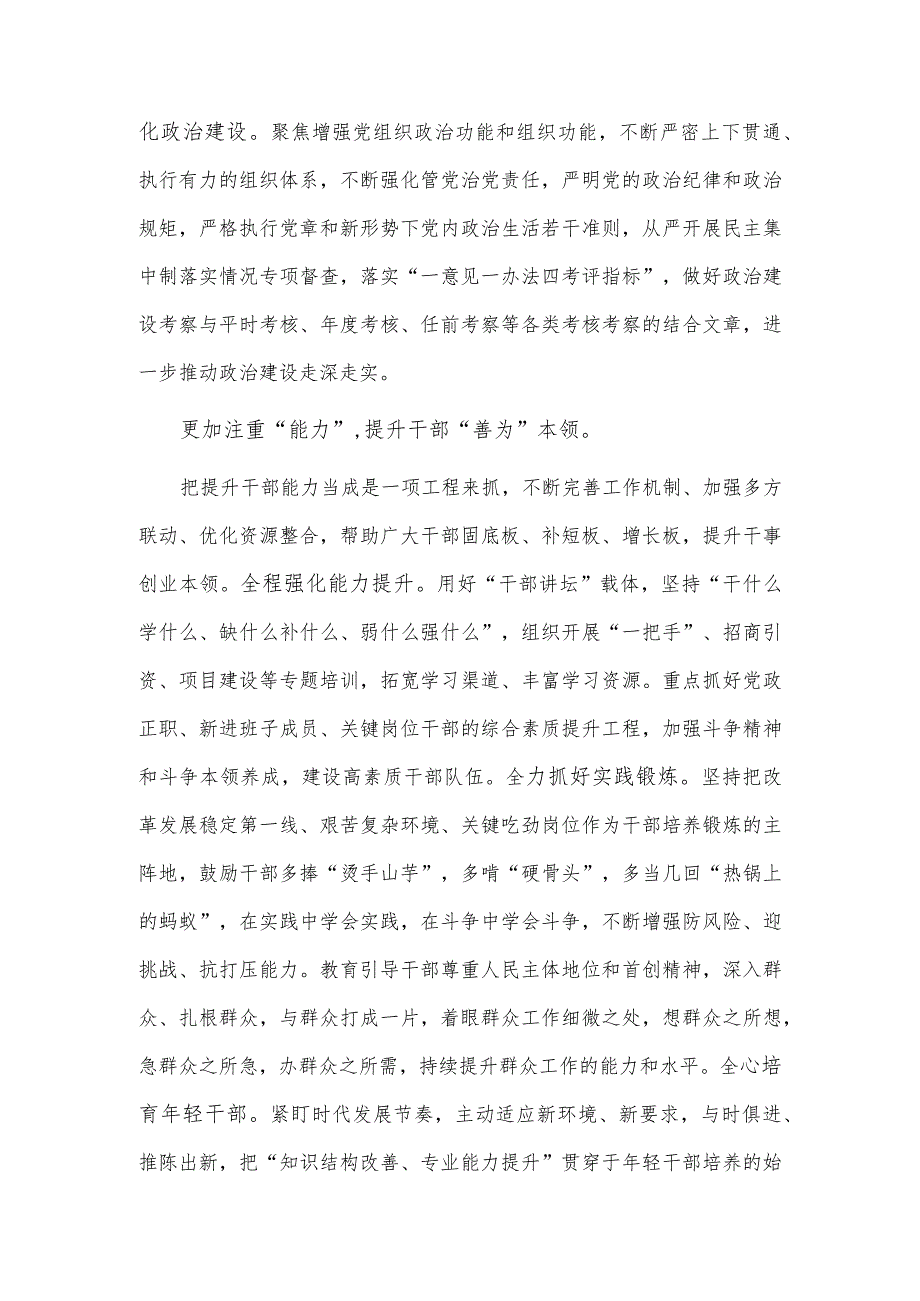 化政治建设。聚焦增强党组织政治功能和组织功能，不断严密上下贯通、执行有力的组织体系，不断强化管党治党责任，严明党的政治纪律和政治规矩，严格执行党章和新形势下党内政治生活若干准则，从严开展民主集中制落实情况专项督查，落实“一意见一办法四考评指标”，做好政治建设考察与平时考核、年度考核、任前考察等各类考核考察的结合文章，进一步推动政治建设走深走实。

更加注重“能力”,提升干部“善为”本领。

把提升干部能力当成是一项工程来抓，不断完善工作机制、加强多方联动、优化资源整合，帮助广大干部固底板、补短板、增长板，提升干事创业本领。全程强化能力提升。用好“干部讲坛”载体，坚持“干什么学什么、缺什么补什么、弱什么强什么”，组织开展“一把手”、招商引资、项目建设等专题培训，拓宽学习渠道、丰富学习资源。重点抓好党政正职、新进班子成员、关键岗位干部的综合素质提升工程，加强斗争精神和斗争本领养成，建设高素质干部队伍。全力抓好实践锻炼。坚持把改革发展稳定第一线、艰苦复杂环境、关键吃劲岗位作为干部培养锻炼的主阵地，鼓励干部多捧“烫手山芋”，多啃“硬骨头”，多当几回“热锅上的蚂蚁”，在实践中学会实践，在斗争中学会斗争，不断增强防风险、迎挑战、抗打压能力。教育引导干部尊重人民主体地位和首创精神，深入群众、扎根群众，与群众打成一片，着眼群众工作细微之处，想群众之所想，急群众之所急，办群众之所需，持续提升群众工作的能力和水平。全心培育年轻干部。紧盯时代发展节奏，主动适应新环境、新要求，与时俱进、推陈出新，把“知识结构改善、专业能力提升”贯穿于年轻干部培养的始